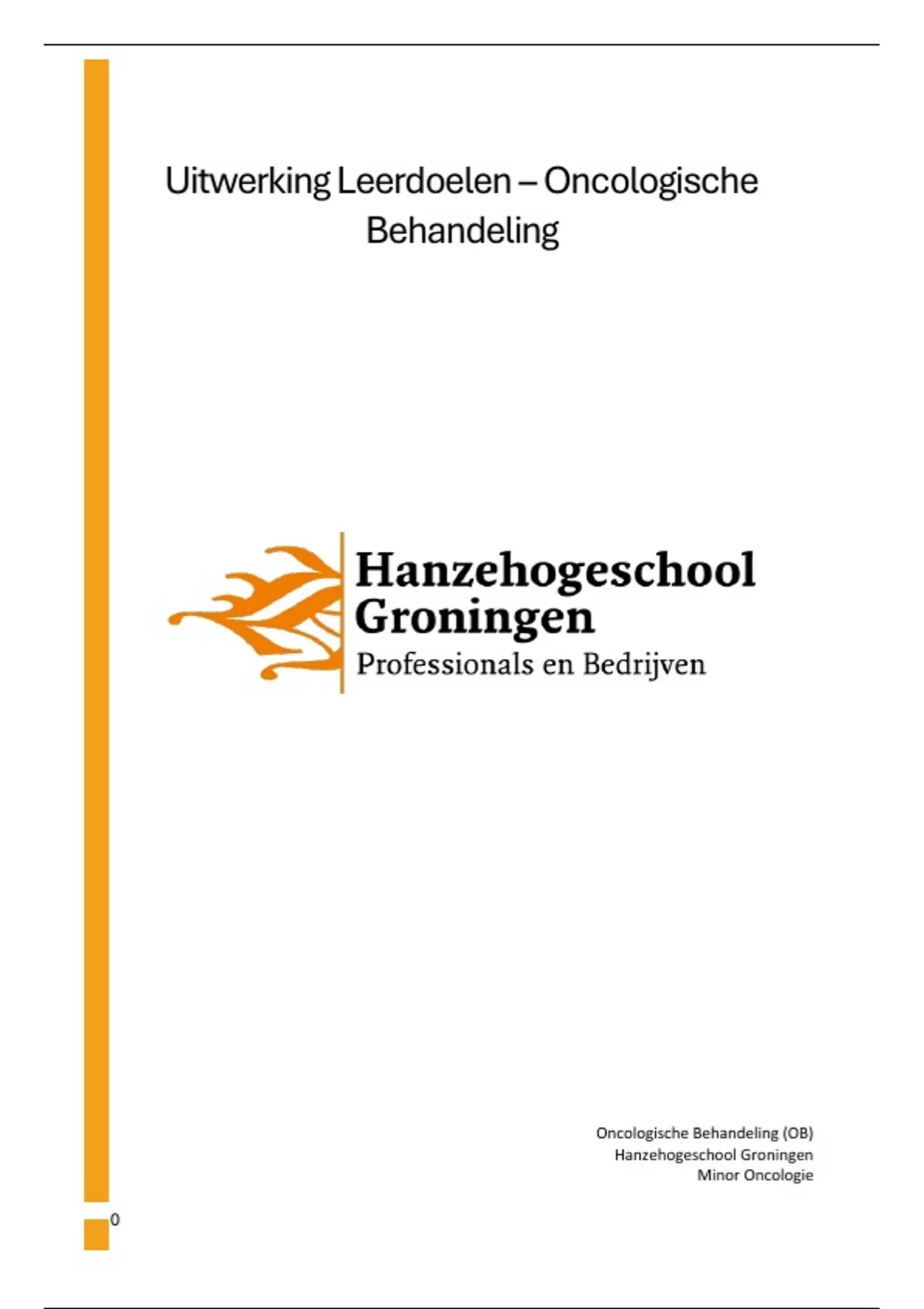 Uitwerking Leerdoelen – Oncologische Behandeling

Hanzehogeschool Groningen
Professionals en Bedrijven

Oncologische Behandeling (OB)
Hanzehogeschool Groningen
Minor Oncologie

0